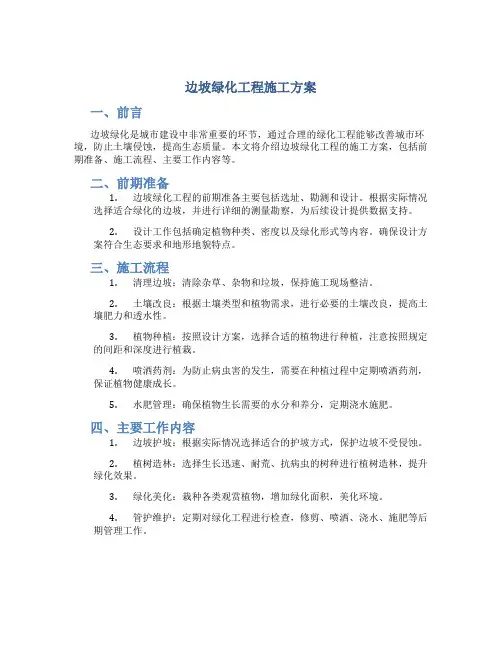 边坡绿化工程施工方案

一、前言

边坡绿化是城市建设中非常重要的环节，通过合理的绿化工程能够改善城市环境，防止土壤侵蚀，提高生态质量。本文将介绍边坡绿化工程的施工方案，包括前期准备、施工流程、主要工作内容等。

二、前期准备

1. 边坡绿化工程的前期准备主要包括选址、勘测和设计。根据实际情况选择适合绿化的边坡，并进行详细的测量勘察，为后续设计提供数据支持。

2. 设计工作包括确定植物种类、密度以及绿化形式等内容，确保设计方案符合生态要求和地形地貌特点。

三、施工流程

1. 清理边坡：清除杂草、杂物和垃圾，保持施工现场整洁。

2. 土壤改良：根据土壤类型和植物需求，进行必要的土壤改良，提高土壤肥力和透水性。

3. 植物种植：按照设计方案，选择合适的植物进行种植，注意按照规定的间距和深度进行植栽。

4. 喷洒药剂：为防止病虫害的发生，需要在种植过程中定期喷洒药剂，保证植物健康成长。

5. 水肥管理：确保植物生长需要的水分和养分，定期浇水施肥。

四、主要工作内容

1. 边坡护坡：根据实际情况选择适合的护坡方式，保护边坡不受侵蚀。

2. 植树造林：选择生长迅速、耐荒、抗病虫的树种进行植树造林，提升绿化效果。

3. 绿化美化：栽种各类观赏植物，增加绿化面积，美化环境。

4. 管护维护：定期对绿化工程进行检查，修剪、喷洒、浇水、施肥等后期管理工作。